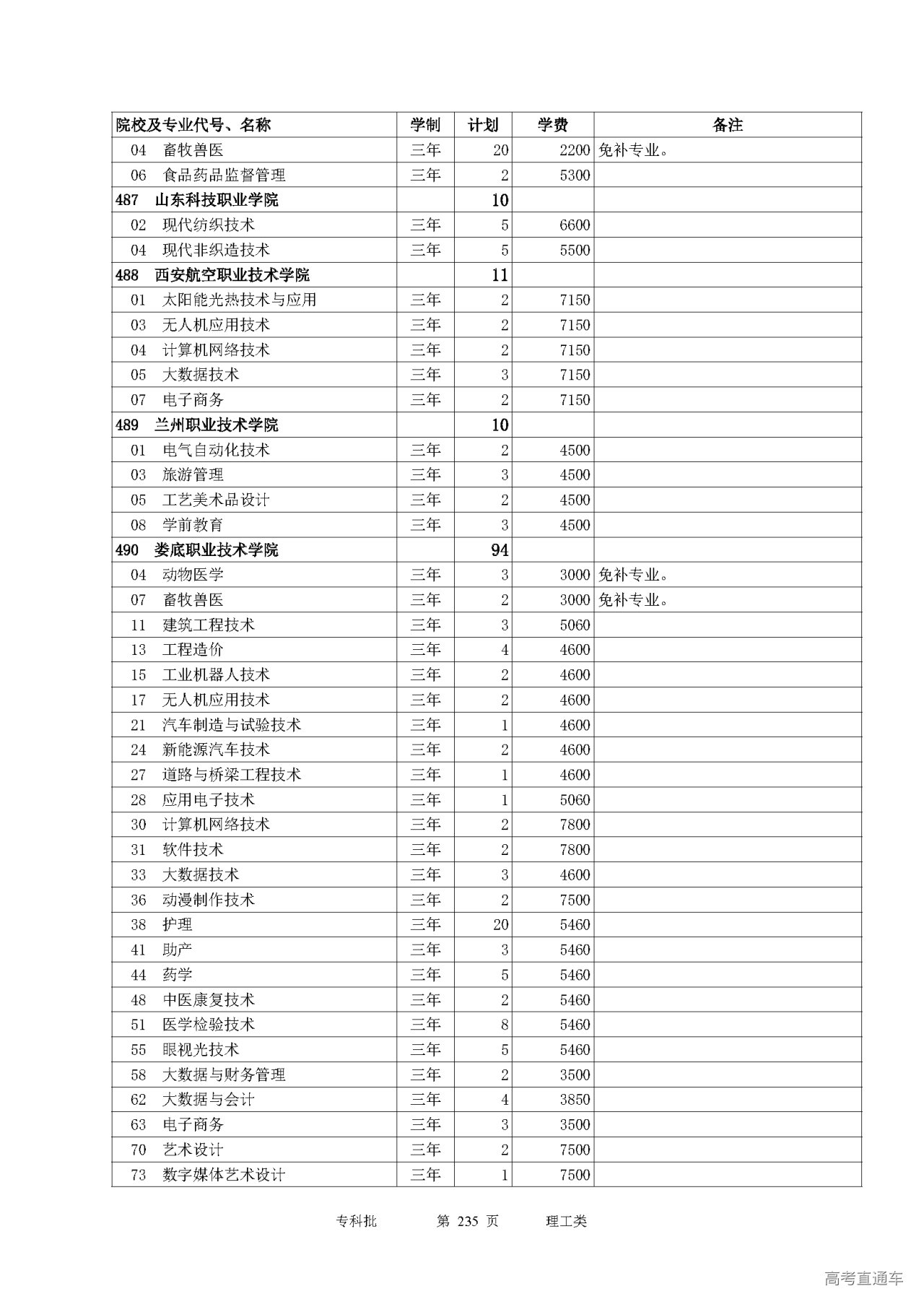 | 院校及专业代号、名称 | 学制 | 计划 | 学费 | 备注 |
|---|---|---|---|---|
| 04 畜牧兽医 | 三年 | 20 | 2200 | 免补专业。 |
| 06 食品药品监督管理 | 三年 | 2 | 5300 | |
| 487 山东科技职业学院 | | 10 | | |
| 02 现代纺织技术 | 三年 | 5 | 6600 | |
| 04 现代非织造技术 | 三年 | 5 | 5500 | |
| 488 西安航空职业技术学院 | | 11 | | |
| 01 太阳能光热技术与应用 | 三年 | 2 | 7150 | |
| 03 无人机应用技术 | 三年 | 2 | 7150 | |
| 04 计算机网络技术 | 三年 | 2 | 7150 | |
| 05 大数据技术 | 三年 | 3 | 7150 | |
| 07 电子商务 | 三年 | 2 | 7150 | |
| 489 兰州职业技术学院 | | 10 | | |
| 01 电气自动化技术 | 三年 | 2 | 4500 | |
| 03 旅游管理 | 三年 | 3 | 4500 | |
| 05 工艺美术品设计 | 三年 | 2 | 4500 | |
| 08 学前教育 | 三年 | 3 | 4500 | |
| 490 娄底职业技术学院 | | 94 | | |
| 04 动物医学 | 三年 | 3 | 3000 | 免补专业。 |
| 07 畜牧兽医 | 三年 | 2 | 3000 | 免补专业。 |
| 11 建筑工程技术 | 三年 | 3 | 5060 | |
| 13 工程造价 | 三年 | 4 | 4600 | |
| 15 工业机器人技术 | 三年 | 2 | 4600 | |
| 17 无人机应用技术 | 三年 | 2 | 4600 | |
| 21 汽车制造与试验技术 | 三年 | 1 | 4600 | |
| 24 新能源汽车技术 | 三年 | 2 | 4600 | |
| 27 道路与桥梁工程技术 | 三年 | 1 | 4600 | |
| 28 应用电子技术 | 三年 | 1 | 5060 | |
| 30 计算机网络技术 | 三年 | 2 | 7800 | |
| 31 软件技术 | 三年 | 2 | 7800 | |
| 33 大数据技术 | 三年 | 3 | 4600 | |
| 36 动漫制作技术 | 三年 | 2 | 7500 | |
| 38 护理 | 三年 | 20 | 5460 | |
| 41 助产 | 三年 | 3 | 5460 | |
| 44 药学 | 三年 | 5 | 5460 | |
| 48 中医康复技术 | 三年 | 2 | 5460 | |
| 51 医学检验技术 | 三年 | 8 | 5460 | |
| 55 眼视光技术 | 三年 | 5 | 5460 | |
| 58 大数据与财务管理 | 三年 | 2 | 3500 | |
| 62 大数据与会计 | 三年 | 4 | 3850 | |
| 63 电子商务 | 三年 | 3 | 3500 | |
| 70 艺术设计 | 三年 | 2 | 7500 | |
| 73 数字媒体艺术设计 | 三年 | 1 | 7500 | |

专科批 第 235 页 理工类

高考直通车